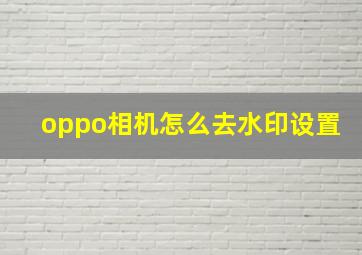 oppo相机怎么去水印设置